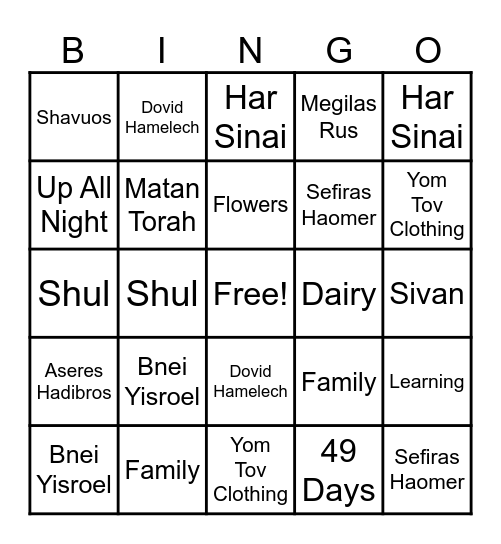 | B | I | N | G | O |
|---|---|---|---|---|
| Shavuos | Dovid Hamelech | Har Sinai | Megilas Rus | Har Sinai |
| Up All Night | Matan Torah | Flowers | Sefiras Haomer | Yom Tov Clothing |
| Shul | Shul | Free! | Dairy | Sivan |
| Aseres Hadibros | Bnei Yisroel | Dovid Hamelech | Family | Learning |
| Bnei Yisroel | Family | Yom Tov Clothing | 49 Days | Sefiras Haomer |